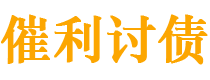 催利讨债